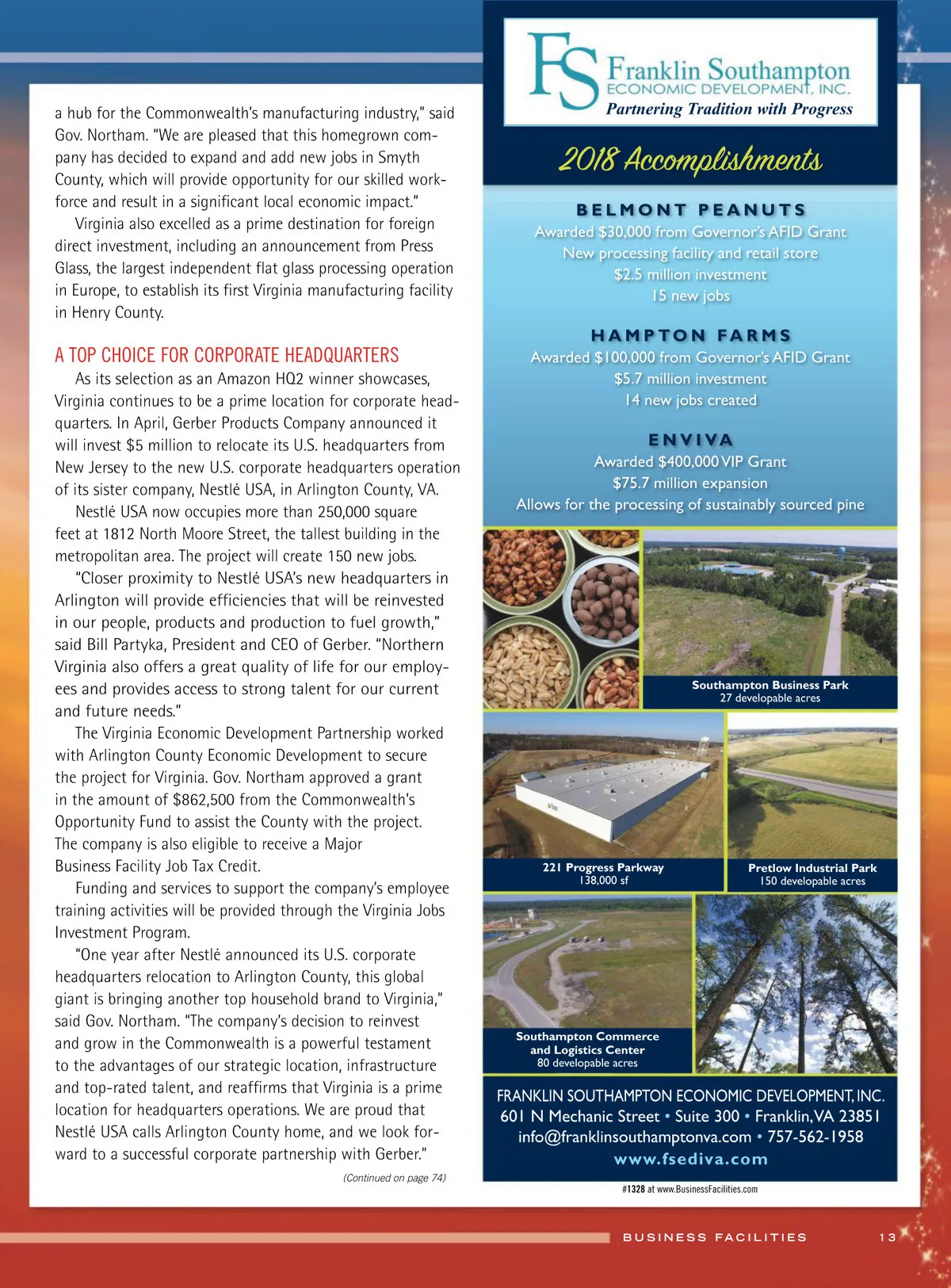 a hub for the Commonwealth's manufacturing industry," said Gov. Northam. "We are pleased that this homegrown company has decided to expand and add new jobs in Smyth County, which will provide opportunity for our skilled workforce and result in a significant local economic impact."

Virginia also excelled as a prime destination for foreign direct investment, including an announcement from Press Glass, the largest independent flat glass processing operation in Europe, to establish its first Virginia manufacturing facility in Henry County.

A TOP CHOICE FOR CORPORATE HEADQUARTERS

As its selection as an Amazon HQ2 winner showcases, Virginia continues to be a prime location for corporate headquarters. In April, Gerber Products Company announced it will invest $5 million to relocate its U.S. headquarters from New Jersey to the new U.S. corporate headquarters operation of its sister company, Nestlé USA, in Arlington County, VA.

Nestlé USA now occupies more than 250,000 square feet at 1812 North Moore Street, the tallest building in the metropolitan area. The project will create 150 new jobs.

"Closer proximity to Nestlé USA's new headquarters in Arlington will provide efficiencies that will be reinvested in our people, products and production to fuel growth," said Bill Partyka, President and CEO of Gerber. "Northern Virginia also offers a great quality of life for our employees and provides access to strong talent for our current and future needs."

The Virginia Economic Development Partnership worked with Arlington County Economic Development to secure the project for Virginia. Gov. Northam approved a grant in the amount of $862,500 from the Commonwealth's Opportunity Fund to assist the County with the project. The company is also eligible to receive a Major Business Facility Job Tax Credit.

Funding and services to support the company's employee training activities will be provided through the Virginia Jobs Investment Program.

"One year after Nestlé announced its U.S. corporate headquarters relocation to Arlington County, this global giant is bringing another top household brand to Virginia," said Gov. Northam. "The company's decision to reinvest and grow in the Commonwealth is a powerful testament to the advantages of our strategic location, infrastructure and top-rated talent, and reaffirms that Virginia is a prime location for headquarters operations. We are proud that Nestlé USA calls Arlington County home, and we look forward to a successful corporate partnership with Gerber."

(Continued on page 74)

FS Franklin Southampton
ECONOMIC DEVELOPMENT, INC.
Partnering Tradition with Progress

2018 Accomplishments

BELMONT PEANUTS
Awarded $30,000 from Governor's AFID Grant
New processing facility and retail store
$2.5 million investment
15 new jobs

HAMPTON FARMS
Awarded $100,000 from Governor's AFID Grant
$5.7 million investment
14 new jobs created

ENVIVA
Awarded $400,000 VIP Grant
$75.7 million expansion
Allows for the processing of sustainably sourced pine

Southampton Business Park
27 developable acres

221 Progress Parkway
138,000 sf

Pretlow Industrial Park
150 developable acres

Southampton Commerce and Logistics Center
80 developable acres

FRANKLIN SOUTHAMPTON ECONOMIC DEVELOPMENT, INC.
601 N Mechanic Street • Suite 300 • Franklin, VA 23851
info@franklinsouthamptonva.com • 757-562-1958
www.fsediva.com

#1328 at www.BusinessFacilities.com

BUSINESS FACILITIES 13